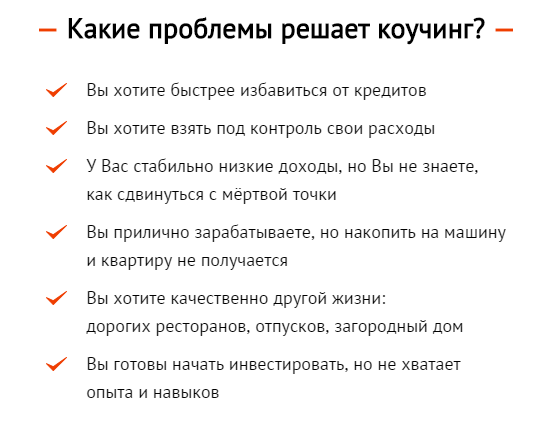 — Какие проблемы решает коучинг? —

Вы хотите быстрее избавиться от кредитов

Вы хотите взять под контроль свои расходы

У Вас стабильно низкие доходы, но Вы не знаете, как сдвинуться с мёртвой точки

Вы прилично зарабатываете, но накопить на машину и квартиру не получается

Вы хотите качественно другой жизни: дорогих ресторанов, отпусков, загородный дом

Вы готовы начать инвестировать, но не хватает опыта и навыков